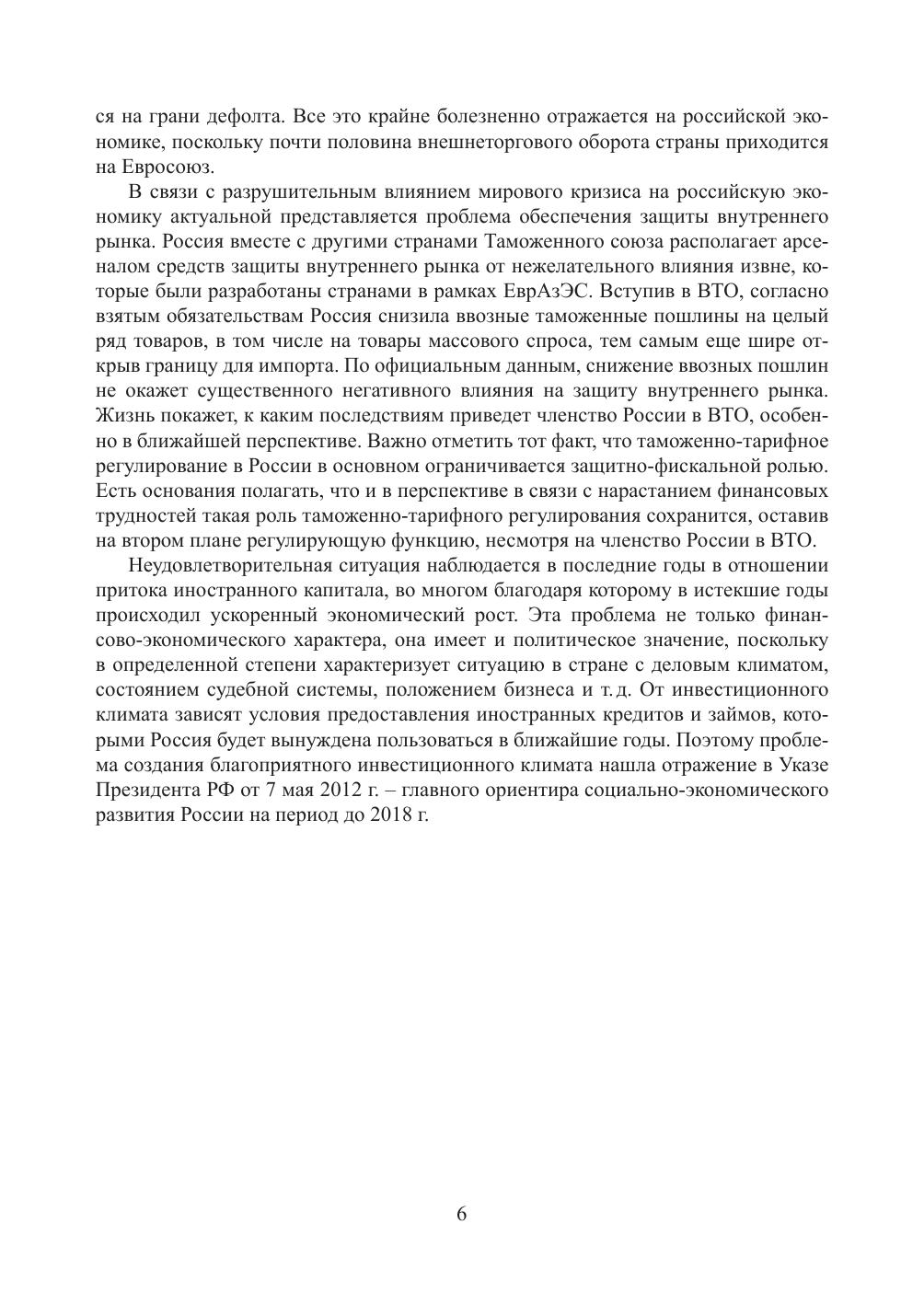 ся на грани дефолта. Все это крайне болезненно отражается на российской экономике, поскольку почти половина внешнеторгового оборота страны приходится на Евросоюз.

В связи с разрушительным влиянием мирового кризиса на российскую экономику актуальной представляется проблема обеспечения защиты внутреннего рынка. Россия вместе с другими странами Таможенного союза располагает арсеналом средств защиты внутреннего рынка от нежелательного влияния извне, которые были разработаны странами в рамках ЕврАзЭС. Вступив в ВТО, согласно взятым обязательствам Россия снизила ввозные таможенные пошлины на целый ряд товаров, в том числе на товары массового спроса, тем самым еще шире открыв границу для импорта. По официальным данным, снижение ввозных пошлин не окажет существенного негативного влияния на защиту внутреннего рынка. Жизнь покажет, к каким последствиям приведет членство России в ВТО, особенно в ближайшей перспективе. Важно отметить тот факт, что таможенно-тарифное регулирование в России в основном ограничивается защитно-фискальной ролью. Есть основания полагать, что и в перспективе в связи с нарастанием финансовых трудностей такая роль таможенно-тарифного регулирования сохранится, оставив на втором плане регулирующую функцию, несмотря на членство России в ВТО.

Неудовлетворительная ситуация наблюдается в последние годы в отношении притока иностранного капитала, во многом благодаря которому в истекшие годы происходил ускоренный экономический рост. Эта проблема не только финансово-экономического характера, она имеет и политическое значение, поскольку в определенной степени характеризует ситуацию в стране с деловым климатом, состоянием судебной системы, положением бизнеса и т. д. От инвестиционного климата зависят условия предоставления иностранных кредитов и займов, которыми Россия будет вынуждена пользоваться в ближайшие годы. Поэтому проблема создания благоприятного инвестиционного климата нашла отражение в Указе Президента РФ от 7 мая 2012 г. – главного ориентира социально-экономического развития России на период до 2018 г.

6